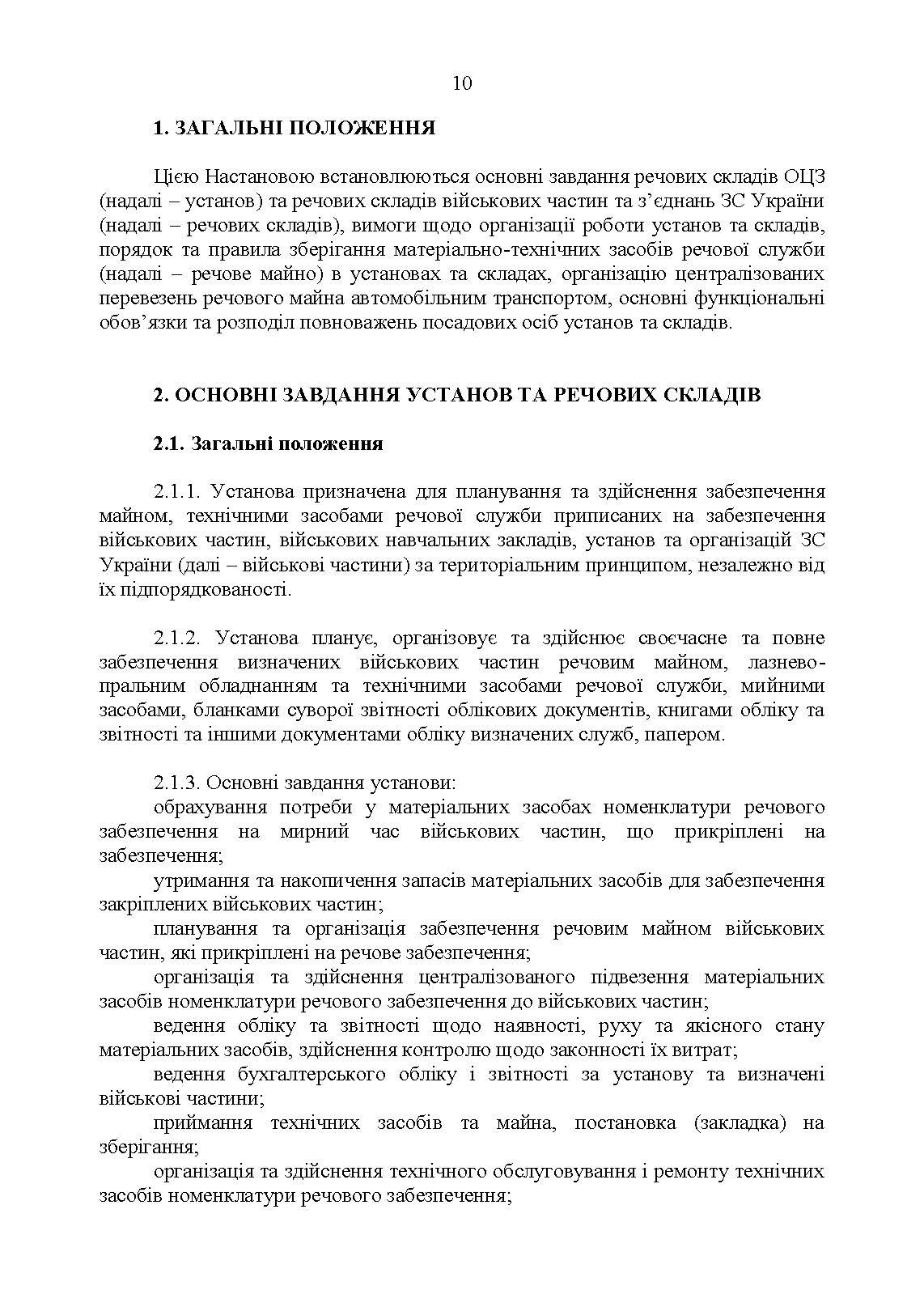 10

1. ЗАГАЛЬНІ ПОЛОЖЕННЯ

Цією Настановою встановлюються основні завдання речових складів ОЦЗ (надалі – установ) та речових складів військових частин та з’єднань ЗС України (надалі – речових складів), вимоги щодо організації роботи установ та складів, порядок та правила зберігання матеріально-технічних засобів речової служби (надалі – речове майно) в установах та складах, організацію централізованих перевезень речового майна автомобільним транспортом, основні функціональні обов’язки та розподіл повноважень посадових осіб установ та складів.

2. ОСНОВНІ ЗАВДАННЯ УСТАНОВ ТА РЕЧОВИХ СКЛАДІВ

2.1. Загальні положення

2.1.1. Установа призначена для планування та здійснення забезпечення майном, технічними засобами речової служби приписаних на забезпечення військових частин, військових навчальних закладів, установ та організацій ЗС України (далі – військові частини) за територіальним принципом, незалежно від їх підпорядкованості.

2.1.2. Установа планує, організовує та здійснює своєчасне та повне забезпечення визначених військових частин речовим майном, лазнево-пральним обладнанням та технічними засобами речової служби, мийними засобами, бланками суворої звітності облікових документів, книгами обліку та звітності та іншими документами обліку визначених служб, папером.

2.1.3. Основні завдання установи:
обрахування потреби у матеріальних засобах номенклатури речового забезпечення на мирний час військових частин, що прикріплені на забезпечення;
утримання та накопичення запасів матеріальних засобів для забезпечення закріплених військових частин;
планування та організація забезпечення речовим майном військових частин, які прикріплені на речове забезпечення;
організація та здійснення централізованого підвезення матеріальних засобів номенклатури речового забезпечення до військових частин;
ведення обліку та звітності щодо наявності, руху та якісного стану матеріальних засобів, здійснення контролю щодо законності їх витрат;
ведення бухгалтерського обліку і звітності за установу та визначені військові частини;
приймання технічних засобів та майна, постановка (закладка) на зберігання;
організація та здійснення технічного обслуговування і ремонту технічних засобів номенклатури речового забезпечення;